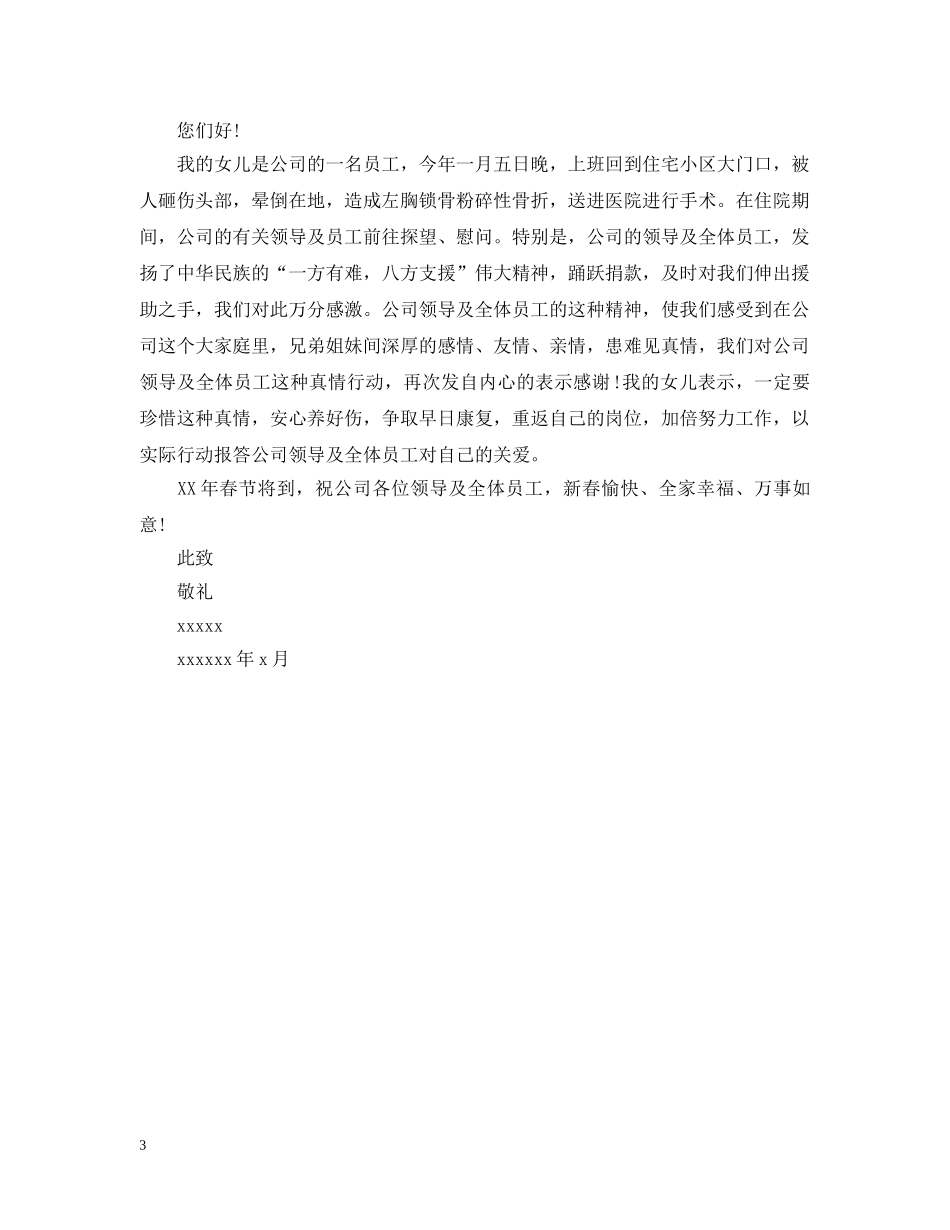 您们好!

我的女儿是公司的一名员工，今年一月五日晚，上班回到住宅小区大门口，被人砸伤头部，晕倒在地，造成左胸锁骨粉碎性骨折，送进医院进行手术。在住院期间，公司的有关领导及员工前往探望、慰问。特别是，公司的领导及全体员工，发扬了中华民族的“一方有难，八方支援”伟大精神，踊跃捐款，及时对我们伸出援助之手，我们对此万分感激。公司领导及全体员工的这种精神，使我们感受到在公司这个大家庭里，兄弟姐妹间深厚的感情、友情、亲情，患难见真情，我们对公司领导及全体员工这种真情行动，再次发自内心的表示感谢!我的女儿表示，一定要珍惜这种真情，安心养好伤，争取早日康复，重返自己的岗位，加倍努力工作，以实际行动报答公司领导及全体员工对自己的关爱。

XX年春节将到，祝公司各位领导及全体员工，新春愉快、全家幸福、万事如意!

此致

敬礼

xxxxx

xxxxxx年x月

3